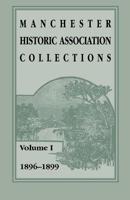 MANCHESTER
HISTORIC ASSOCIATION
COLLECTIONS

Volume I

1896–1899